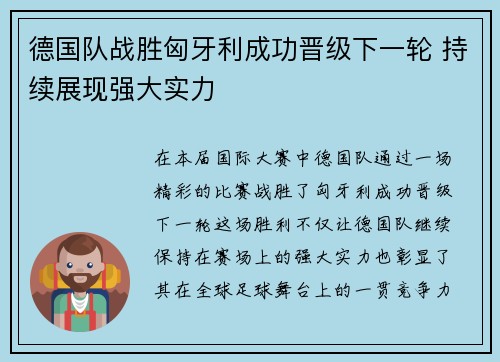 德国队战胜匈牙利成功晋级下一轮 持续展现强大实力

在本届国际大赛中德国队通过一场精彩的比赛战胜了匈牙利成功晋级下一轮这场胜利不仅让德国队继续保持在赛场上的强大实力也彰显了其在全球足球舞台上的一贯竞争力